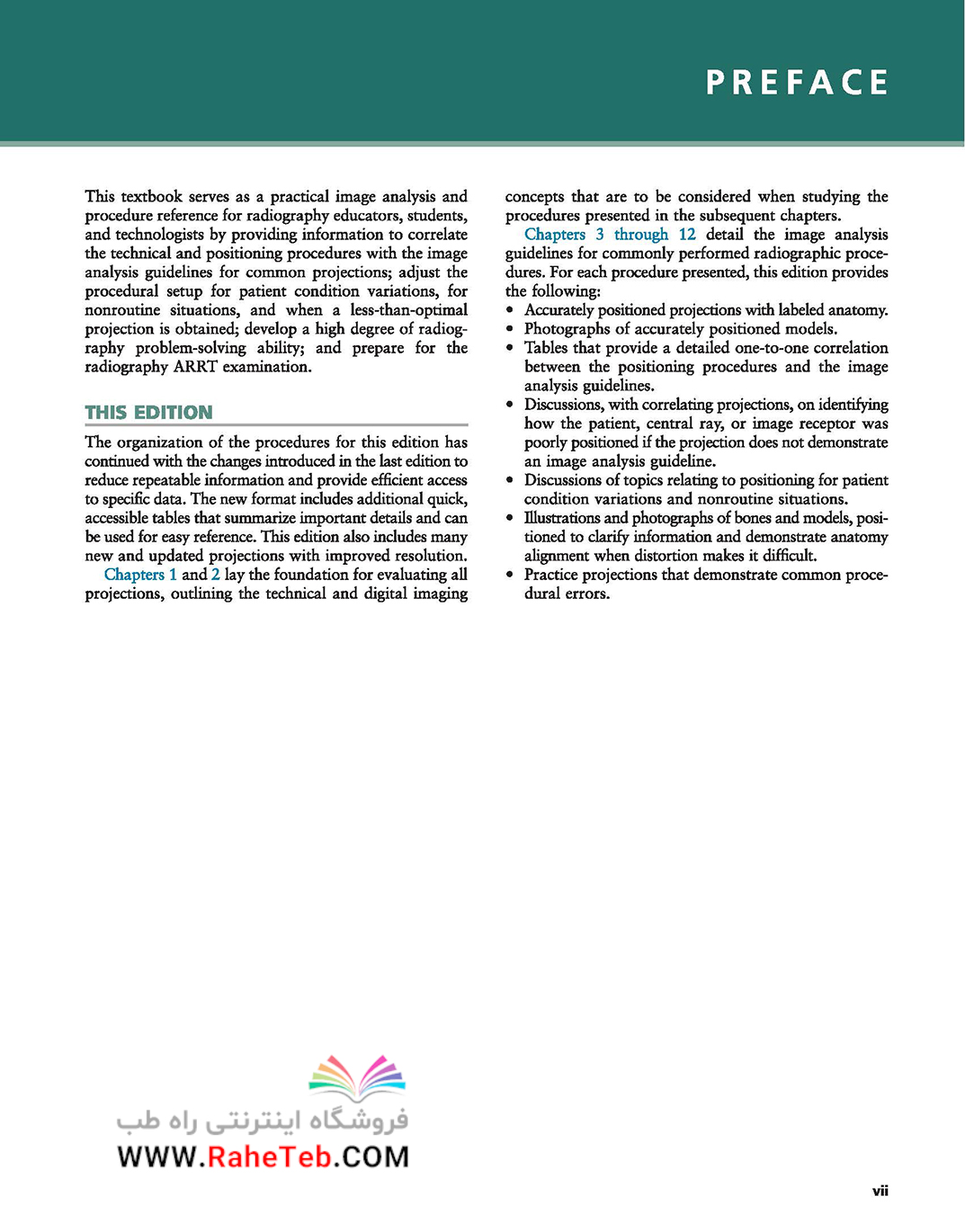 PREFACE

This textbook serves as a practical image analysis and procedure reference for radiography educators, students, and technologists by providing information to correlate the technical and positioning procedures with the image analysis guidelines for common projections; adjust the procedural setup for patient condition variations, for nonroutine situations, and when a less-than-optimal projection is obtained; develop a high degree of radiography problem-solving ability; and prepare for the radiography ARRT examination.

THIS EDITION

The organization of the procedures for this edition has continued with the changes introduced in the last edition to reduce repeatable information and provide efficient access to specific data. The new format includes additional quick, accessible tables that summarize important details and can be used for easy reference. This edition also includes many new and updated projections with improved resolution.

Chapters 1 and 2 lay the foundation for evaluating all projections, outlining the technical and digital imaging concepts that are to be considered when studying the procedures presented in the subsequent chapters.

Chapters 3 through 12 detail the image analysis guidelines for commonly performed radiographic procedures. For each procedure presented, this edition provides the following:

• Accurately positioned projections with labeled anatomy.
• Photographs of accurately positioned models.
• Tables that provide a detailed one-to-one correlation between the positioning procedures and the image analysis guidelines.
• Discussions, with correlating projections, on identifying how the patient, central ray, or image receptor was poorly positioned if the projection does not demonstrate an image analysis guideline.
• Discussions of topics relating to positioning for patient condition variations and nonroutine situations.
• Illustrations and photographs of bones and models, positioned to clarify information and demonstrate anatomy alignment when distortion makes it difficult.
• Practice projections that demonstrate common procedural errors.

فروشگاه اینترنتی راه طب
WWW.RaheTeb.COM

vii